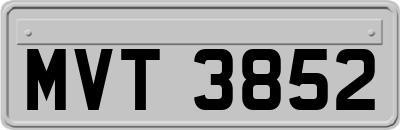 MVT 3852